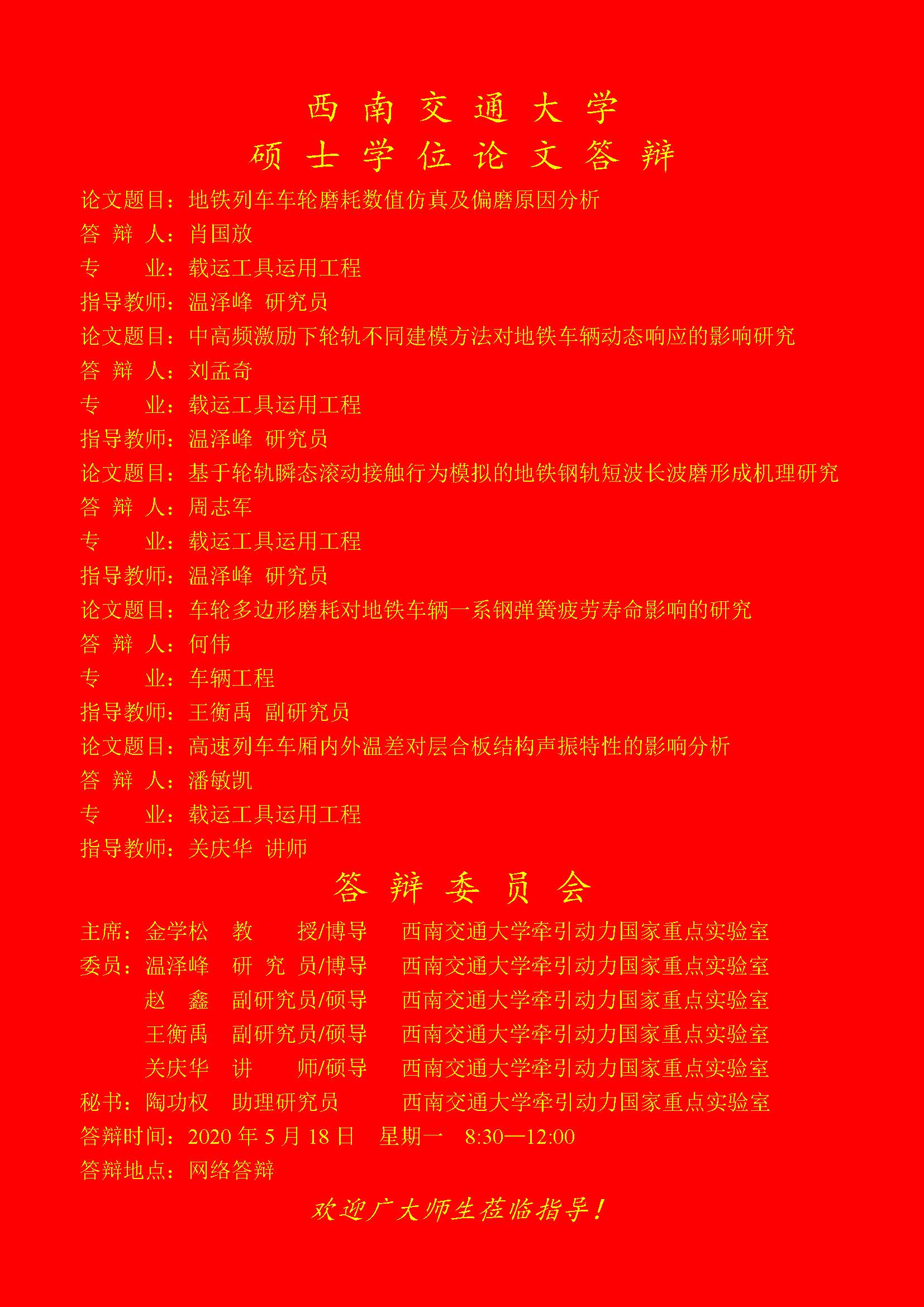 西南交通大学
硕士学位论文答辩

论文题目：地铁列车车轮磨耗数值仿真及偏磨原因分析
答 辩 人：肖国放
专 业：载运工具运用工程
指导教师：温泽峰 研究员
论文题目：中高频激励下轮轨不同建模方法对地铁车辆动态响应的影响研究
答 辩 人：刘孟奇
专 业：载运工具运用工程
指导教师：温泽峰 研究员
论文题目：基于轮轨瞬态滚动接触行为模拟的地铁钢轨短波长波磨形成机理研究
答 辩 人：周志军
专 业：载运工具运用工程
指导教师：温泽峰 研究员
论文题目：车轮多边形磨耗对地铁车辆一系钢弹簧疲劳寿命影响的研究
答 辩 人：何伟
专 业：车辆工程
指导教师：王衡禹 副研究员
论文题目：高速列车车厢内外温差对层合板结构声振特性的影响分析
答 辩 人：潘敏凯
专 业：载运工具运用工程
指导教师：关庆华 讲师

答辩委员会

主席：金学松 教 授/博导 西南交通大学牵引动力国家重点实验室
委员：温泽峰 研 究 员/博导 西南交通大学牵引动力国家重点实验室
赵 鑫 副研究员/硕导 西南交通大学牵引动力国家重点实验室
王衡禹 副研究员/硕导 西南交通大学牵引动力国家重点实验室
关庆华 讲 师/硕导 西南交通大学牵引动力国家重点实验室
秘书：陶功权 助理研究员 西南交通大学牵引动力国家重点实验室
答辩时间：2020 年 5 月 18 日 星期一 8:30—12:00
答辩地点：网络答辩

欢迎广大师生莅临指导！